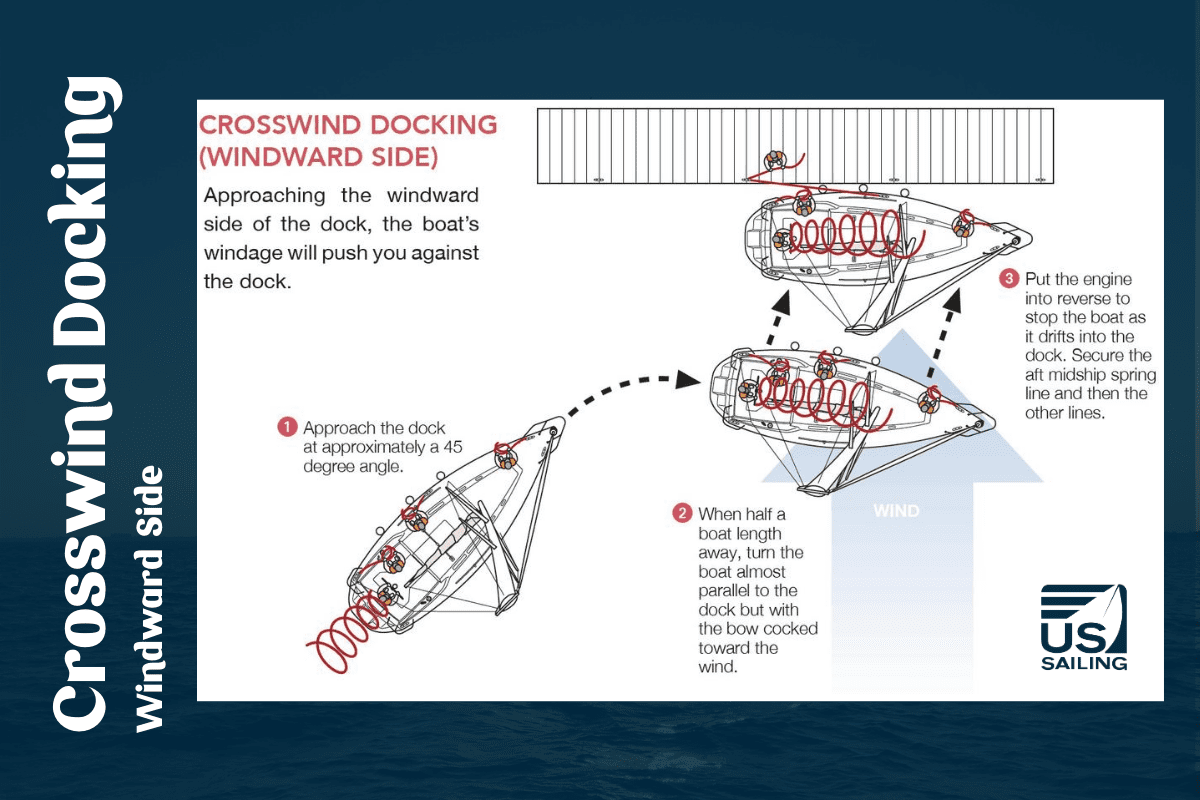 Crosswind Docking
Windward Side

CROSSWIND DOCKING (WINDWARD SIDE)

Approaching the windward side of the dock, the boat's windage will push you against the dock.

1 Approach the dock at approximately a 45 degree angle.

2 When half a boat length away, turn the boat almost parallel to the dock but with the bow cocked toward the wind.

3 Put the engine into reverse to stop the boat as it drifts into the dock. Secure the aft midship spring line and then the other lines.

WIND

US SAILING